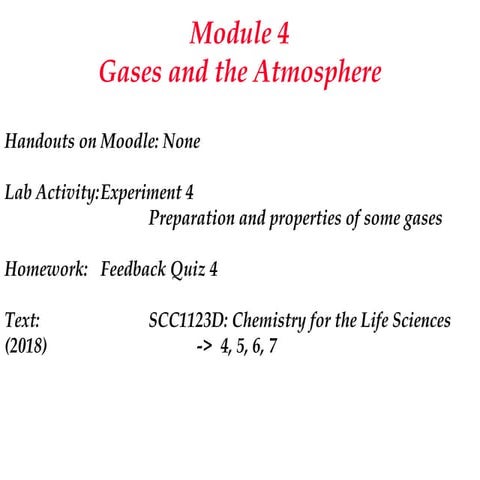 Module 4
Gases and the Atmosphere

Handouts on Moodle: None

Lab Activity:Experiment 4
Preparation and properties of some gases

Homework: Feedback Quiz 4

Text: SCC1123D: Chemistry for the Life Sciences
(2018) -> 4, 5, 6, 7